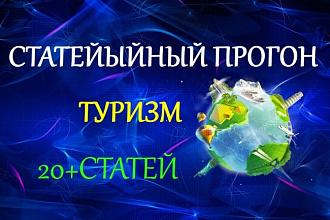 СТАТЕЙЫЙНЫЙ ПРОГОН

ТУРИЗМ

20+СТАТЕЙ